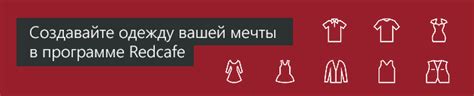 Создавайте одежду вашей мечты в программе Redcafe